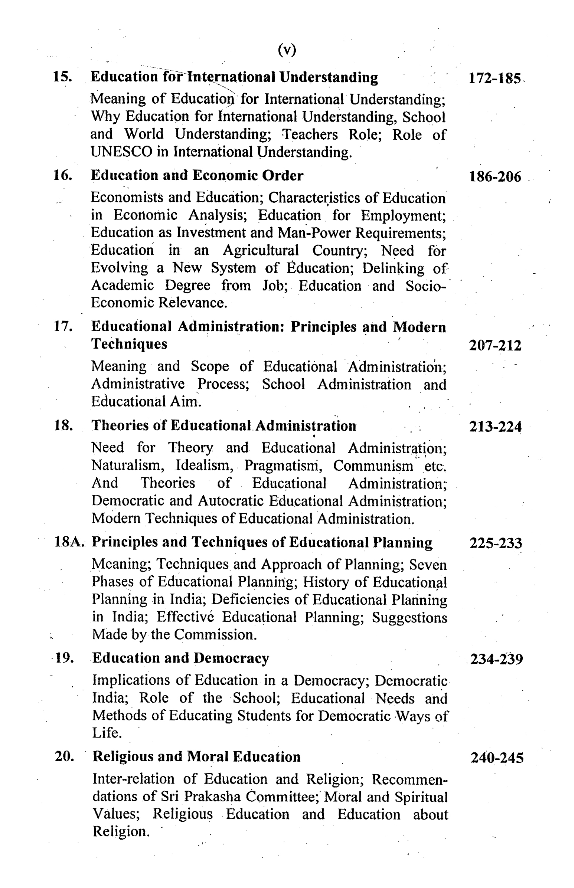 (v)

15. Education for International Understanding 172-185

Meaning of Education for International Understanding; Why Education for International Understanding, School and World Understanding; Teachers Role; Role of UNESCO in International Understanding.

16. Education and Economic Order 186-206

Economists and Education; Characteristics of Education in Economic Analysis; Education for Employment; Education as Investment and Man-Power Requirements; Education in an Agricultural Country; Need for Evolving a New System of Education; Delinking of Academic Degree from Job; Education and Socio-Economic Relevance.

17. Educational Administration: Principles and Modern Techniques 207-212

Meaning and Scope of Educational Administration; Administrative Process; School Administration and Educational Aim.

18. Theories of Educational Administration 213-224

Need for Theory and Educational Administration; Naturalism, Idealism, Pragmatism, Communism etc. And Theories of Educational Administration; Democratic and Autocratic Educational Administration; Modern Techniques of Educational Administration.

18A. Principles and Techniques of Educational Planning 225-233

Meaning; Techniques and Approach of Planning; Seven Phases of Educational Planning; History of Educational Planning in India; Deficiencies of Educational Planning in India; Effective Educational Planning; Suggestions Made by the Commission.

19. Education and Democracy 234-239

Implications of Education in a Democracy; Democratic India; Role of the School; Educational Needs and Methods of Educating Students for Democratic Ways of Life.

20. Religious and Moral Education 240-245

Inter-relation of Education and Religion; Recommendations of Sri Prakasha Committee; Moral and Spiritual Values; Religious Education and Education about Religion.